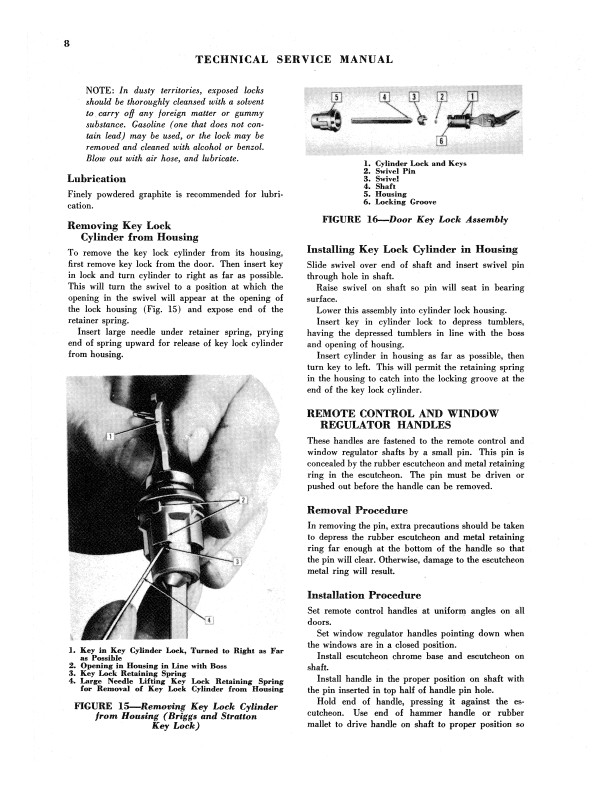 8

TECHNICAL SERVICE MANUAL

NOTE: In dusty territories, exposed locks should be thoroughly cleansed with a solvent to carry off any foreign matter or gummy substance. Gasoline (one that does not contain lead) may be used, or the lock may be removed and cleaned with alcohol or benzol. Blow out with air hose, and lubricate.

Lubrication

Finely powdered graphite is recommended for lubrication.

Removing Key Lock Cylinder from Housing

To remove the key lock cylinder from its housing, first remove key lock from the door. Then insert key in lock and turn cylinder to right as far as possible. This will turn the swivel to a position at which the opening in the swivel will appear at the opening of the lock housing (Fig. 15) and expose end of the retainer spring.

Insert large needle under retainer spring, prying end of spring upward for release of key lock cylinder from housing.

1
2
3
4

1. Key in Key Cylinder Lock, Turned to Right as Far as Possible
2. Opening in Housing in Line with Boss
3. Key Lock Retaining Spring
4. Large Needle Lifting Key Lock Retaining Spring for Removal of Key Lock Cylinder from Housing

FIGURE 15—Removing Key Lock Cylinder from Housing (Briggs and Stratton Key Lock)

5 4 3 2 1
6

1. Cylinder Lock and Keys
2. Swivel Pin
3. Swivel
4. Shaft
5. Housing
6. Locking Groove

FIGURE 16—Door Key Lock Assembly

Installing Key Lock Cylinder in Housing

Slide swivel over end of shaft and insert swivel pin through hole in shaft.

Raise swivel on shaft so pin will seat in bearing surface.

Lower this assembly into cylinder lock housing.

Insert key in cylinder lock to depress tumblers, having the depressed tumblers in line with the boss and opening of housing.

Insert cylinder in housing as far as possible, then turn key to left. This will permit the retaining spring in the housing to catch into the locking groove at the end of the key lock cylinder.

REMOTE CONTROL AND WINDOW REGULATOR HANDLES

These handles are fastened to the remote control and window regulator shafts by a small pin. This pin is concealed by the rubber escutcheon and metal retaining ring in the escutcheon. The pin must be driven or pushed out before the handle can be removed.

Removal Procedure

In removing the pin, extra precautions should be taken to depress the rubber escutcheon and metal retaining ring far enough at the bottom of the handle so that the pin will clear. Otherwise, damage to the escutcheon metal ring will result.

Installation Procedure

Set remote control handles at uniform angles on all doors.

Set window regulator handles pointing down when the windows are in a closed position.

Install escutcheon chrome base and escutcheon on shaft.

Install handle in the proper position on shaft with the pin inserted in top half of handle pin hole.

Hold end of handle, pressing it against the escutcheon. Use end of hammer handle or rubber mallet to drive handle on shaft to proper position so